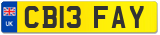 UK
CB13 FAY